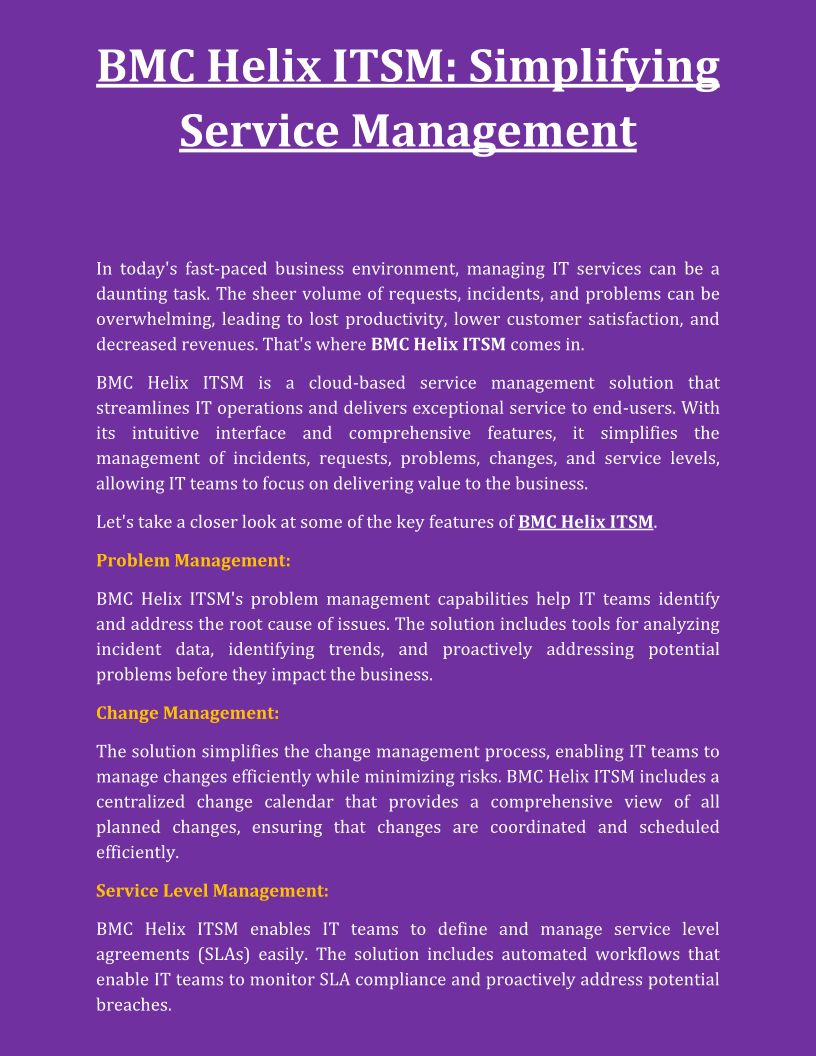 BMC Helix ITSM: Simplifying Service Management

In today's fast-paced business environment, managing IT services can be a daunting task. The sheer volume of requests, incidents, and problems can be overwhelming, leading to lost productivity, lower customer satisfaction, and decreased revenues. That's where BMC Helix ITSM comes in.

BMC Helix ITSM is a cloud-based service management solution that streamlines IT operations and delivers exceptional service to end-users. With its intuitive interface and comprehensive features, it simplifies the management of incidents, requests, problems, changes, and service levels, allowing IT teams to focus on delivering value to the business.

Let's take a closer look at some of the key features of BMC Helix ITSM.

Problem Management:

BMC Helix ITSM's problem management capabilities help IT teams identify and address the root cause of issues. The solution includes tools for analyzing incident data, identifying trends, and proactively addressing potential problems before they impact the business.

Change Management:

The solution simplifies the change management process, enabling IT teams to manage changes efficiently while minimizing risks. BMC Helix ITSM includes a centralized change calendar that provides a comprehensive view of all planned changes, ensuring that changes are coordinated and scheduled efficiently.

Service Level Management:

BMC Helix ITSM enables IT teams to define and manage service level agreements (SLAs) easily. The solution includes automated workflows that enable IT teams to monitor SLA compliance and proactively address potential breaches.